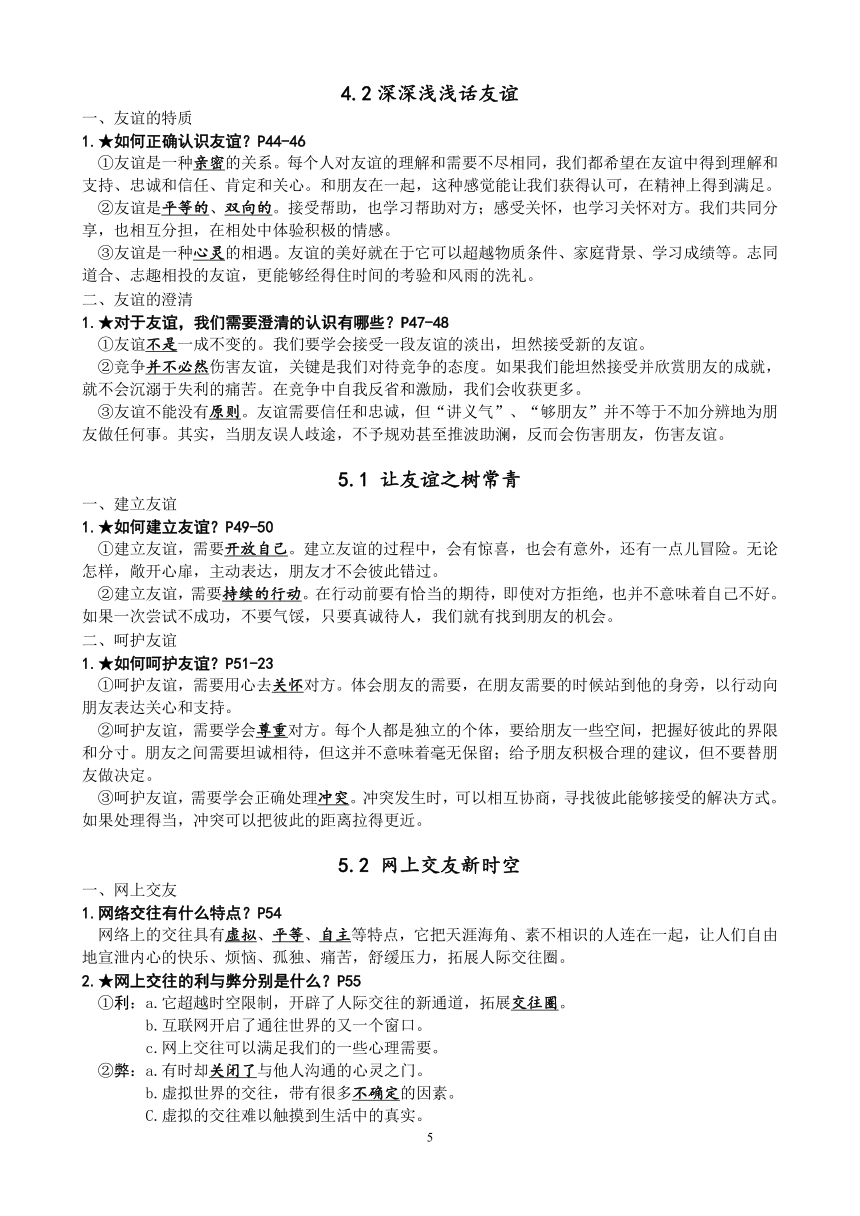 4.2 深深浅浅话友谊

一、友谊的特质

1.★如何正确认识友谊？P44-46

①友谊是一种亲密的关系。每个人对友谊的理解和需要不尽相同，我们都希望在友谊中得到理解和支持、忠诚和信任、肯定和关心。和朋友在一起，这种感觉能让我们获得认可，在精神上得到满足。

②友谊是平等的、双向的。接受帮助，也学习帮助对方；感受关怀，也学习关怀对方。我们共同分享，也相互分担，在相处中体验积极的情感。

③友谊是一种心灵的相遇。友谊的美好就在于它可以超越物质条件、家庭背景、学习成绩等。志同道合、志趣相投的友谊，更能够经得住时间的考验和风雨的洗礼。

二、友谊的澄清

1.★对于友谊，我们需要澄清的认识有哪些？P47-48

①友谊不是一成不变的。我们要学会接受一段友谊的淡出，坦然接受新的友谊。

②竞争并不必然伤害友谊，关键是我们对待竞争的态度。如果我们能坦然接受并欣赏朋友的成就，就不会沉溺于失利的痛苦。在竞争中自我反省和激励，我们会收获更多。

③友谊不能没有原则。友谊需要信任和忠诚，但“讲义气”、“够朋友”并不等于不加分辨地为朋友做任何事。其实，当朋友误人歧途，不予规劝甚至推波助澜，反而会伤害朋友，伤害友谊。

5.1 让友谊之树常青

一、建立友谊

1.★如何建立友谊？P49-50

①建立友谊，需要开放自己。建立友谊的过程中，会有惊喜，也会有意外，还有一点儿冒险。无论怎样，敞开心扉，主动表达，朋友才不会彼此错过。

②建立友谊，需要持续的行动。在行动前要有恰当的期待，即使对方拒绝，也并不意味着自己不好。如果一次尝试不成功，不要气馁，只要真诚待人，我们就有找到朋友的机会。

二、呵护友谊

1.★如何呵护友谊？P51-23

①呵护友谊，需要用心去关怀对方。体会朋友的需要，在朋友需要的时候站到他的身旁，以行动向朋友表达关心和支持。

②呵护友谊，需要学会尊重对方。每个人都是独立的个体，要给朋友一些空间，把握好彼此的界限和分寸。朋友之间需要坦诚相待，但这并不意味着毫无保留；给予朋友积极合理的建议，但不要替朋友做决定。

③呵护友谊，需要学会正确处理冲突。冲突发生时，可以相互协商，寻找彼此能够接受的解决方式。如果处理得当，冲突可以把彼此的距离拉得更近。

5.2 网上交友新时空

一、网上交友

1.网络交往有什么特点？P54

网络上的交往具有虚拟、平等、自主等特点，它把天涯海角、素不相识的人连在一起，让人们自由地宣泄内心的快乐、烦恼、孤独、痛苦，舒缓压力，拓展人际交往圈。

2.★网上交往的利与弊分别是什么？P55

①利：a.它超越时空限制，开辟了人际交往的新通道，拓展交往圈。
b.互联网开启了通往世界的又一个窗口。
c.网上交往可以满足我们的一些心理需要。

②弊：a.有时却关闭了与他人沟通的心灵之门。
b.虚拟世界的交往，带有很多不确定的因素。
C.虚拟的交往难以触摸到生活中的真实。

5